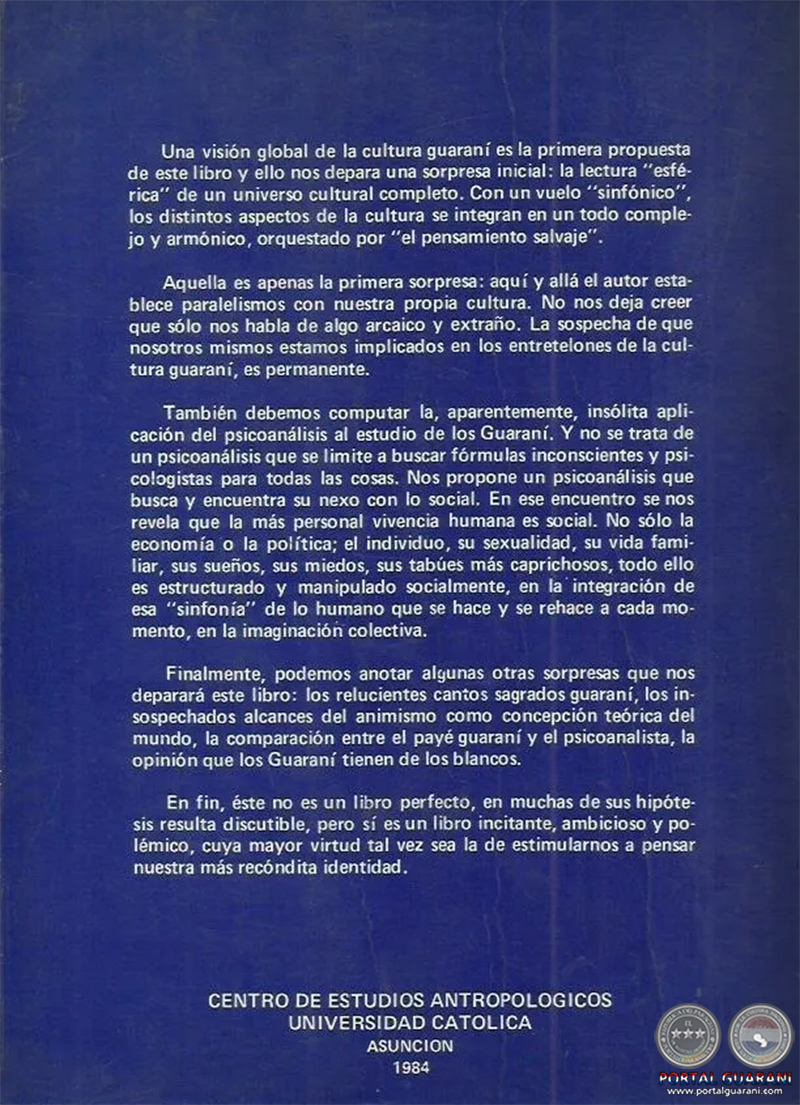 Una visión global de la cultura guaraní es la primera propuesta de este libro y ello nos depara una sorpresa inicial: la lectura "esférica" de un universo cultural completo. Con un vuelo "sinfónico", los distintos aspectos de la cultura se integran en un todo complejo y armónico, orquestado por "el pensamiento salvaje".

Aquella es apenas la primera sorpresa: aquí y allá el autor establece paralelismos con nuestra propia cultura. No nos deja creer que sólo nos habla de algo arcaico y extraño. La sospecha de que nosotros mismos estamos implicados en los entretelones de la cultura guaraní, es permanente.

También debemos computar la, aparentemente, insólita aplicación del psicoanálisis al estudio de los Guaraní. Y no se trata de un psicoanálisis que se limite a buscar fórmulas inconscientes y psicologistas para todas las cosas. Nos propone un psicoanálisis que busca y encuentra su nexo con lo social. En ese encuentro se nos revela que la más personal vivencia humana es social. No sólo la economía o la política; el individuo, su sexualidad, su vida familiar, sus sueños, sus miedos, sus tabúes más caprichosos, todo ello es estructurado y manipulado socialmente, en la integración de esa "sinfonía" de lo humano que se hace y se rehace a cada momento, en la imaginación colectiva.

Finalmente, podemos anotar algunas otras sorpresas que nos deparará este libro: los relucientes cantos sagrados guaraní, los insospechados alcances del animismo como concepción teórica del mundo, la comparación entre el payé guaraní y el psicoanalista, la opinión que los Guaraní tienen de los blancos.

En fin, éste no es un libro perfecto, en muchas de sus hipótesis resulta discutible, pero sí es un libro incitante, ambicioso y polémico, cuya mayor virtud tal vez sea la de estimularnos a pensar nuestra más recóndita identidad.

CENTRO DE ESTUDIOS ANTROPOLOGICOS
UNIVERSIDAD CATOLICA
ASUNCION
1984

PORTAL GUARANI
www.portalguarani.com